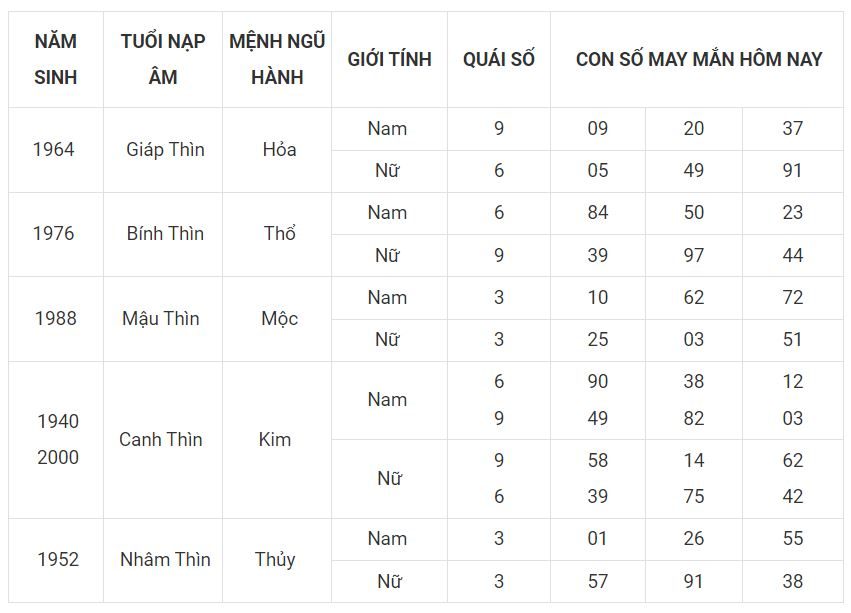 | NĂM SINH | TUỔI NẠP ÂM | MỆNH NGŨ HÀNH | GIỚI TÍNH | QUÁI SỐ | CON SỐ MAY MẮN HÔM NAY | | |
|---|---|---|---|---|---|---|---|
| 1964 | Giáp Thìn | Hỏa | Nam | 9 | 09 | 20 | 37 |
| | | | Nữ | 6 | 05 | 49 | 91 |
| 1976 | Bính Thìn | Thổ | Nam | 6 | 84 | 50 | 23 |
| | | | Nữ | 9 | 39 | 97 | 44 |
| 1988 | Mậu Thìn | Mộc | Nam | 3 | 10 | 62 | 72 |
| | | | Nữ | 3 | 25 | 03 | 51 |
| 1940 2000 | Canh Thìn | Kim | Nam | 6 9 | 90 49 | 38 82 | 12 03 |
| | | | Nữ | 9 6 | 58 39 | 14 75 | 62 42 |
| 1952 | Nhâm Thìn | Thủy | Nam | 3 | 01 | 26 | 55 |
| | | | Nữ | 3 | 57 | 91 | 38 |